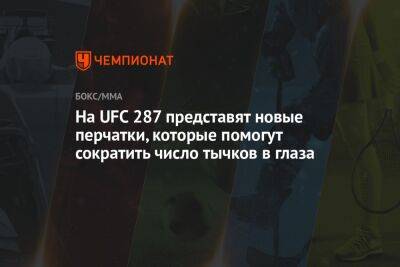 ЧЕМПИОНАТ

БОКС/ММА

На UFC 287 представят новые перчатки, которые помогут сократить число тычков в глаза